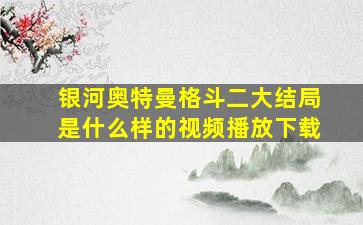 银河奥特曼格斗二大结局是什么样的视频播放下载